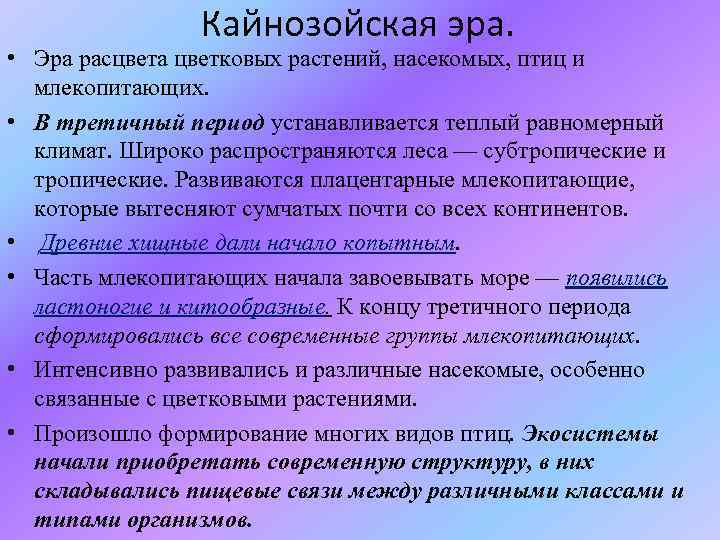 Кайнозойская эра.

• Эра расцвета цветковых растений, насекомых, птиц и млекопитающих.

• В третичный период устанавливается теплый равномерный климат. Широко распространяются леса — субтропические и тропические. Развиваются плацентарные млекопитающие, которые вытесняют сумчатых почти со всех континентов.

• Древние хищные дали начало копытным.

• Часть млекопитающих начала завоевывать море — появились ластоногие и китообразные. К концу третичного периода сформировались все современные группы млекопитающих.

• Интенсивно развивались и различные насекомые, особенно связанные с цветковыми растениями.

• Произошло формирование многих видов птиц. Экосистемы начали приобретать современную структуру, в них складывались пищевые связи между различными классами и типами организмов.